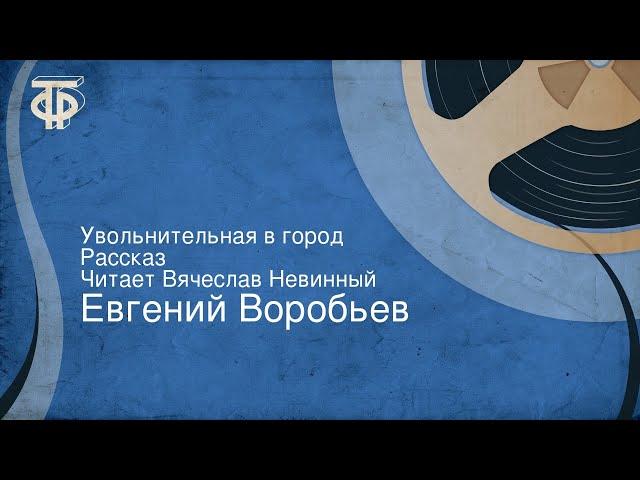 Увольнительная в город
Рассказ
Читает Вячеслав Невинный
Евгений Воробьев